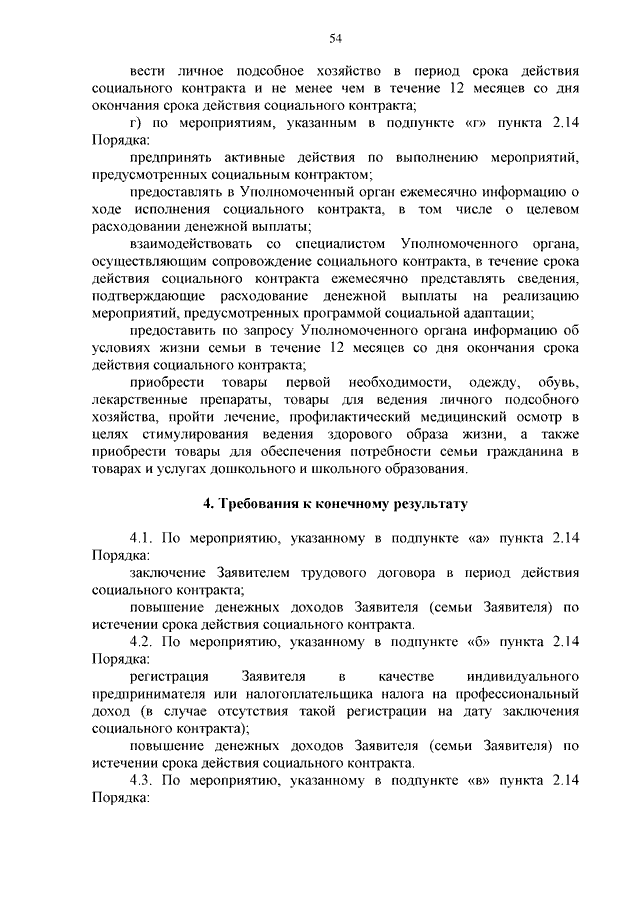 54

вести личное подсобное хозяйство в период срока действия социального контракта и не менее чем в течение 12 месяцев со дня окончания срока действия социального контракта;

г) по мероприятиям, указанным в подпункте «г» пункта 2.14 Порядка:

предпринять активные действия по выполнению мероприятий, предусмотренных социальным контрактом;

предоставлять в Уполномоченный орган ежемесячно информацию о ходе исполнения социального контракта, в том числе о целевом расходовании денежной выплаты;

взаимодействовать со специалистом Уполномоченного органа, осуществляющим сопровождение социального контракта, в течение срока действия социального контракта ежемесячно представлять сведения, подтверждающие расходование денежной выплаты на реализацию мероприятий, предусмотренных программой социальной адаптации;

предоставить по запросу Уполномоченного органа информацию об условиях жизни семьи в течение 12 месяцев со дня окончания срока действия социального контракта;

приобрести товары первой необходимости, одежду, обувь, лекарственные препараты, товары для ведения личного подсобного хозяйства, пройти лечение, профилактический медицинский осмотр в целях стимулирования ведения здорового образа жизни, а также приобрести товары для обеспечения потребности семьи гражданина в товарах и услугах дошкольного и школьного образования.

4. Требования к конечному результату

4.1. По мероприятию, указанному в подпункте «а» пункта 2.14 Порядка:

заключение Заявителем трудового договора в период действия социального контракта;

повышение денежных доходов Заявителя (семьи Заявителя) по истечении срока действия социального контракта.

4.2. По мероприятию, указанному в подпункте «б» пункта 2.14 Порядка:

регистрация Заявителя в качестве индивидуального предпринимателя или налогоплательщика налога на профессиональный доход (в случае отсутствия такой регистрации на дату заключения социального контракта);

повышение денежных доходов Заявителя (семьи Заявителя) по истечении срока действия социального контракта.

4.3. По мероприятию, указанному в подпункте «в» пункта 2.14 Порядка: